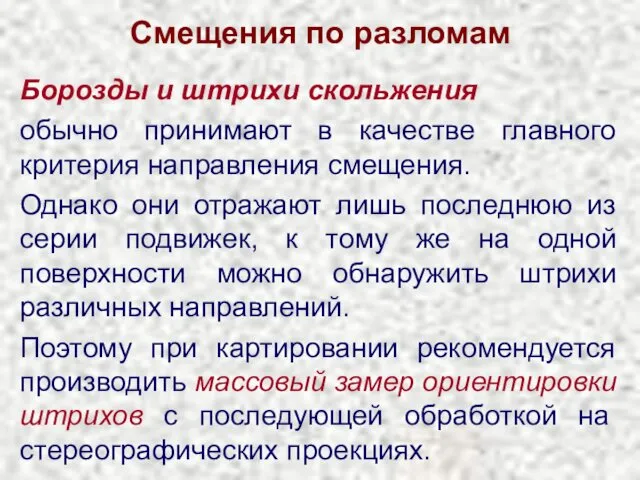 Смещения по разломам

Борозды и штрихи скольжения обычно принимают в качестве главного критерия направления смещения.

Однако они отражают лишь последнюю из серии подвижек, к тому же на одной поверхности можно обнаружить штрихи различных направлений.

Поэтому при картировании рекомендуется производить массовый замер ориентировки штрихов с последующей обработкой на стереографических проекциях.